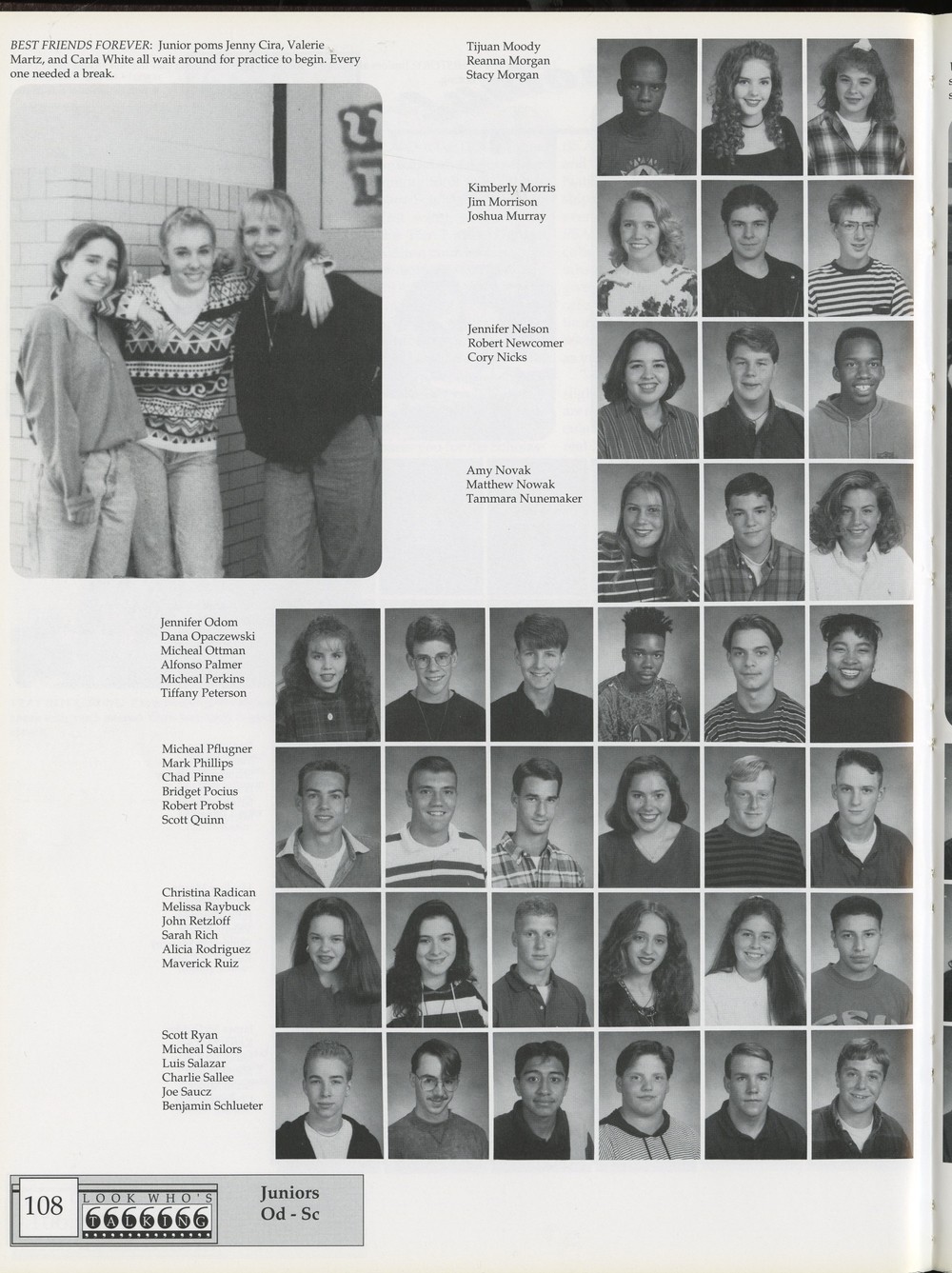 BEST FRIENDS FOREVER: Junior poms Jenny Cira, Valerie Martz, and Carla White all wait around for practice to begin. Every one needed a break.

Tijuan Moody
Reanna Morgan
Stacy Morgan

Kimberly Morris
Jim Morrison
Joshua Murray

Jennifer Nelson
Robert Newcomer
Cory Nicks

Amy Novak
Matthew Nowak
Tammara Nunemaker

Jennifer Odom
Dana Opaczewski
Micheal Ottman
Alfonso Palmer
Micheal Perkins
Tiffany Peterson

Micheal Pflugner
Mark Phillips
Chad Pinne
Bridget Pocius
Robert Probst
Scott Quinn

Christina Radican
Melissa Raybuck
John Retzloff
Sarah Rich
Alicia Rodriguez
Maverick Ruiz

Scott Ryan
Micheal Sailors
Luis Salazar
Charlie Sallee
Joe Saucz
Benjamin Schlueter

108 LOOK WHO'S TALKING

Juniors
Od - Sc